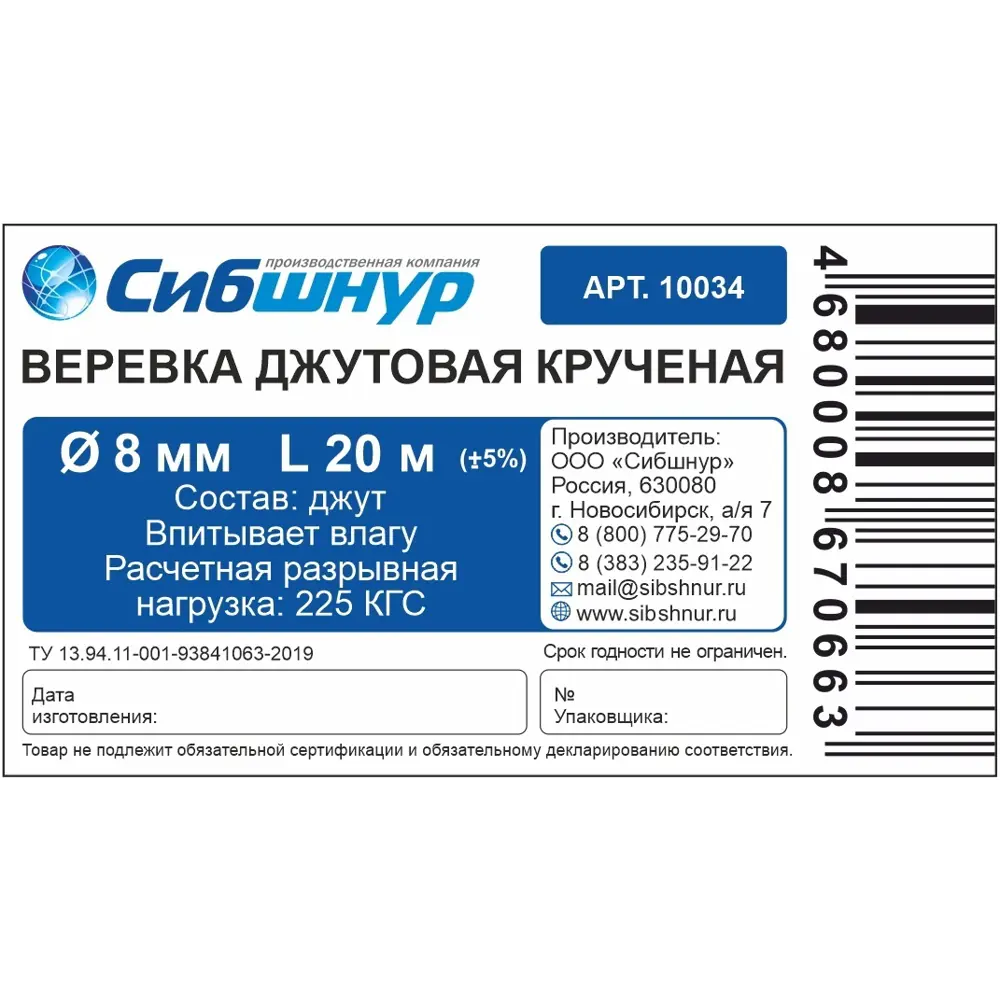 производственная компания
Сибшнур

АРТ. 10034

ВЕРЕВКА ДЖУТОВАЯ КРУЧЕНАЯ

Ø 8 мм L 20 м (±5%)
Состав: джут
Впитывает влагу
Расчетная разрывная нагрузка: 225 КГС

Производитель:
ООО «Сибшнур»
Россия, 630080
г. Новосибирск, а/я 7
8 (800) 775-29-70
8 (383) 235-91-22
mail@sibshnur.ru
www.sibshnur.ru

ТУ 13.94.11-001-93841063-2019

Срок годности не ограничен.

Дата изготовления:

№ Упаковщика:

Товар не подлежит обязательной сертификации и обязательному декларированию соответствия.

4680008670663